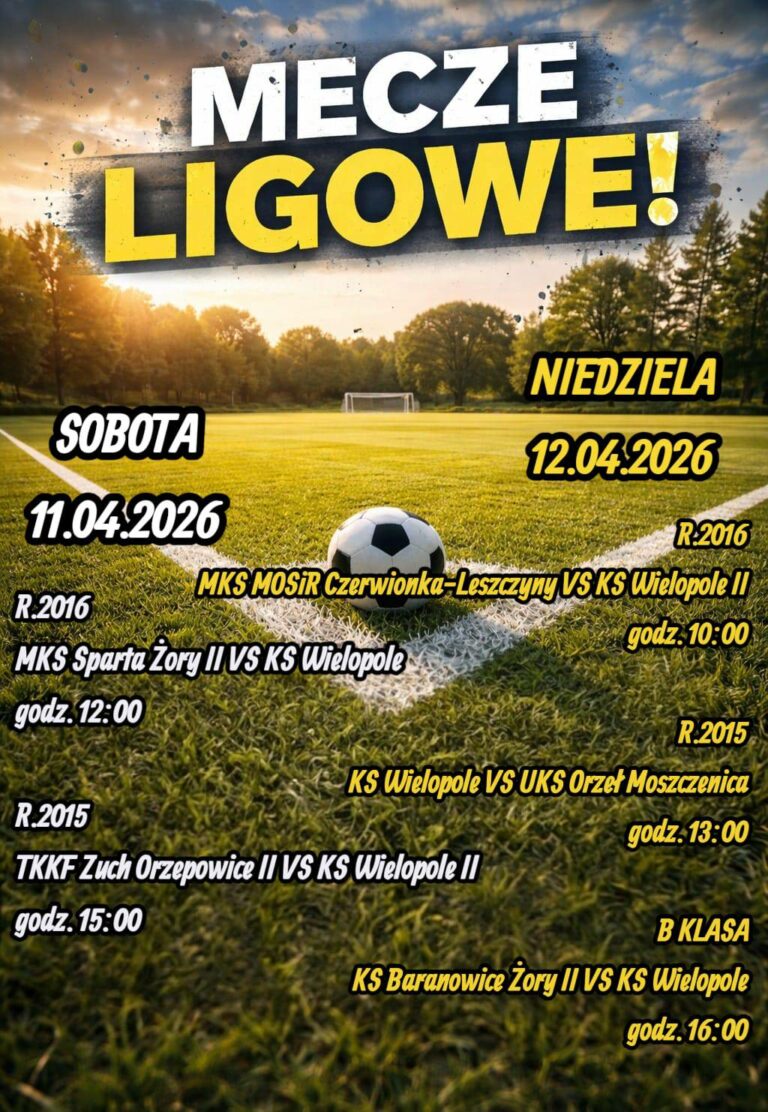 MECZE LIGOWE!

SOBOTA
11.04.2026

R.2016
MKS Sparta Żory II VS KS Wielopole
godz. 12:00

R.2015
TKKF Zuch Orzepowice II VS KS Wielopole II
godz. 15:00

NIEDZIELA
12.04.2026

R.2016
MKS MOSiR Czerwionka-Leszczyny VS KS Wielopole II
godz. 10:00

R.2015
KS Wielopole VS UKS Orzeł Moszczenica
godz. 13:00

B KLASA
KS Baranowice Żory II VS KS Wielopole
godz. 16:00